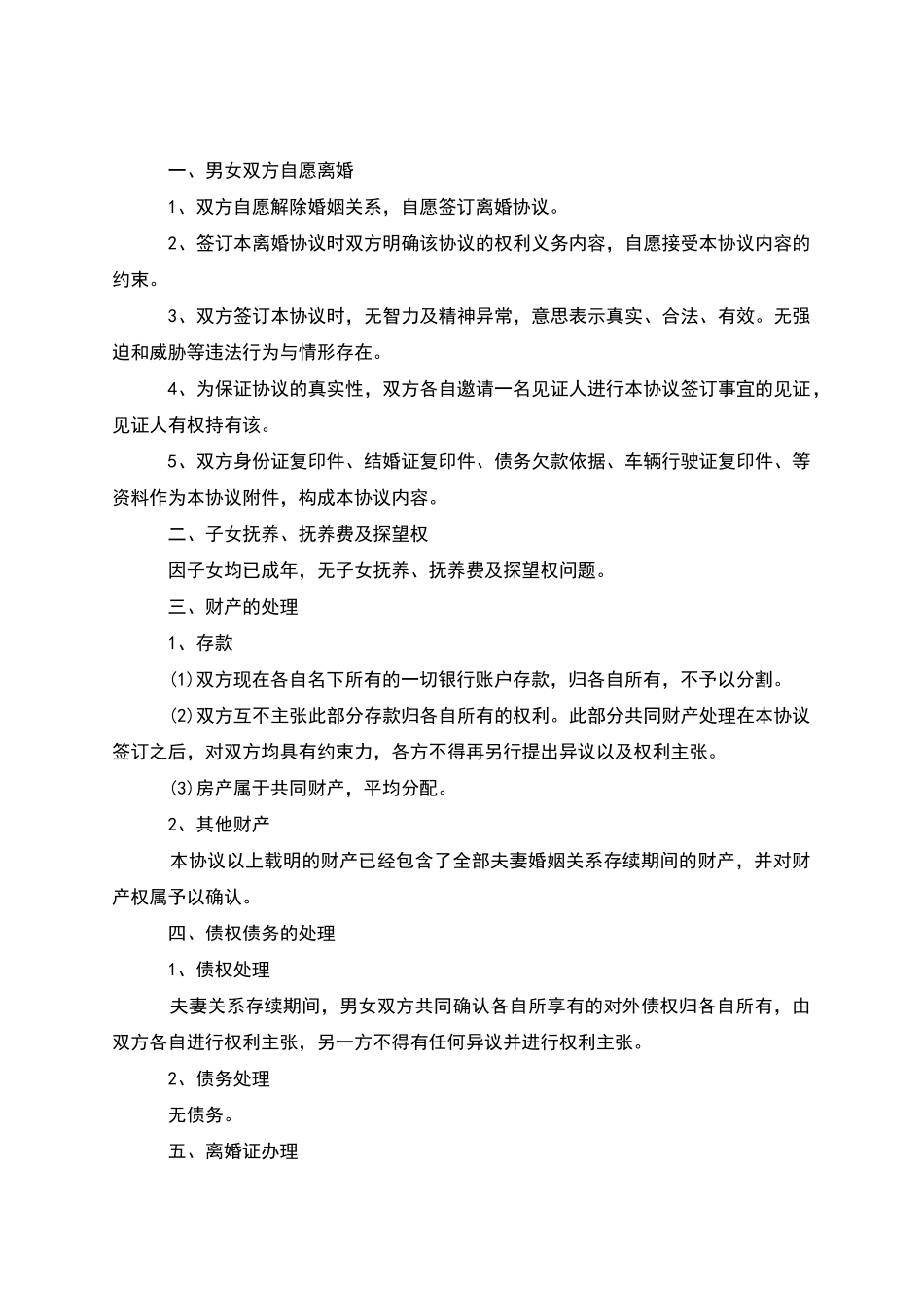 一、男女双方自愿离婚

1、双方自愿解除婚姻关系，自愿签订离婚协议。

2、签订本离婚协议时双方明确该协议的权利义务内容，自愿接受本协议内容的约束。

3、双方签订本协议时，无智力及精神异常，意思表示真实、合法、有效。无强迫和威胁等违法行为与情形存在。

4、为保证协议的真实性，双方各自邀请一名见证人进行本协议签订事宜的见证，见证人有权持有该。

5、双方身份证复印件、结婚证复印件、债务欠款依据、车辆行驶证复印件、等资料作为本协议附件，构成本协议内容。

二、子女抚养、抚养费及探望权

因子女均已成年，无子女抚养、抚养费及探望权问题。

三、财产的处理

1、存款

⑴双方现在各自名下所有的一切银行账户存款，归各自所有，不予以分割。

⑵双方互不主张此部分存款归各自所有的权利。此部分共同财产处理在本协议签订之后，对双方均具有约束力，各方不得再另行提出异议以及权利主张。

⑶房产属于共同财产，平均分配。

2、其他财产

本协议以上载明的财产已经包含了全部夫妻婚姻关系存续期间的财产，并对财产权属予以确认。

四、债权债务的处理

1、债权处理

夫妻关系存续期间，男女双方共同确认各自所享有的对外债权归各自所有，由双方各自进行权利主张，另一方不得有任何异议并进行权利主张。

2、债务处理

无债务。

五、离婚证办理